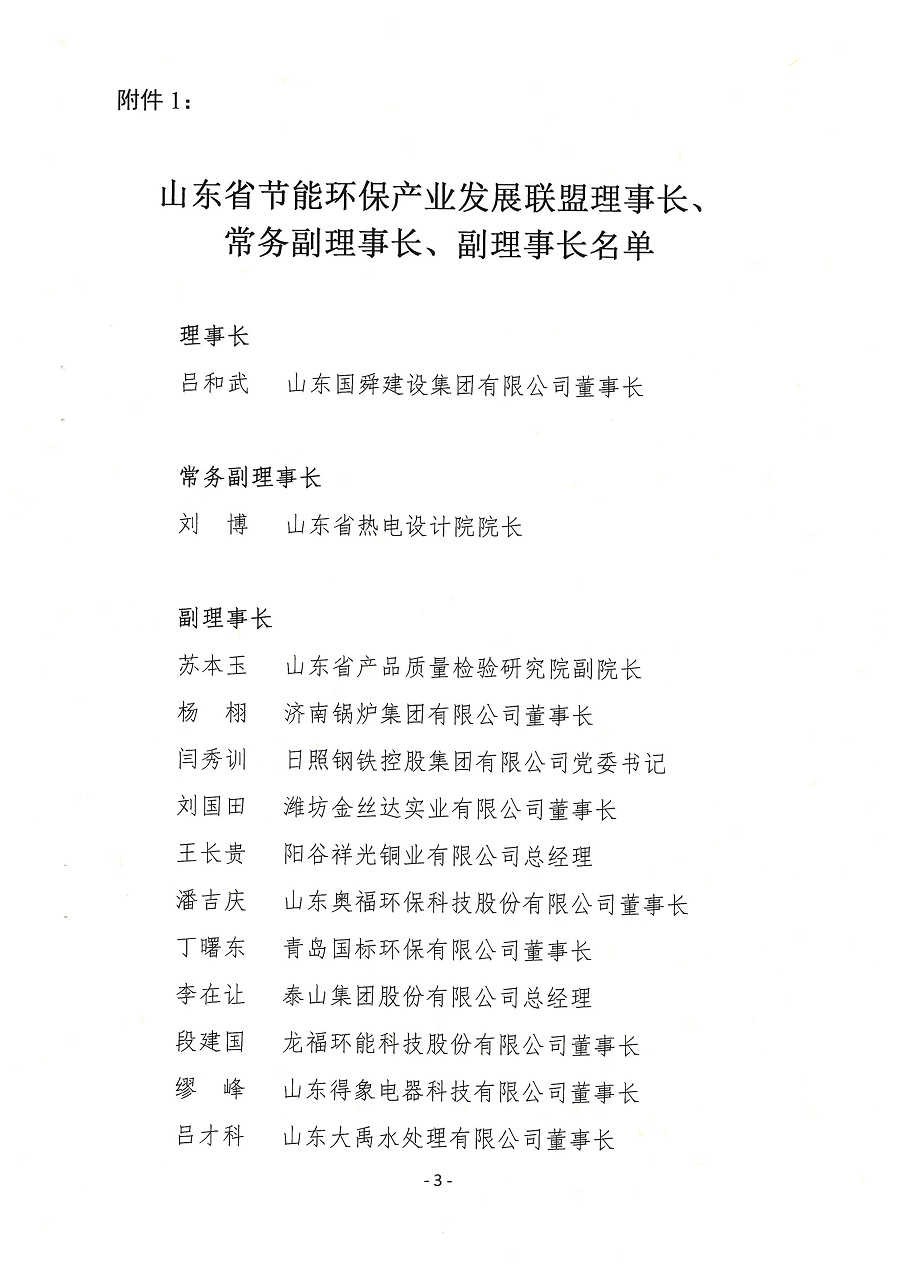 附件 1：

山东省节能环保产业发展联盟理事长、常务副理事长、副理事长名单

理事长

吕和武　山东国舜建设集团有限公司董事长

常务副理事长

刘　博　山东省热电设计院院长

副理事长

苏本玉　山东省产品质量检验研究院副院长

杨　栩　济南锅炉集团有限公司董事长

闫秀训　日照钢铁控股集团有限公司党委书记

刘国田　潍坊金丝达实业有限公司董事长

王长贵　阳谷祥光铜业有限公司总经理

潘吉庆　山东奥福环保科技股份有限公司董事长

丁曙东　青岛国标环保有限公司董事长

李在让　泰山集团股份有限公司总经理

段建国　龙福环能科技股份有限公司董事长

缪　峰　山东得象电器科技有限公司董事长

吕才科　山东大禹水处理有限公司董事长

- 3 -